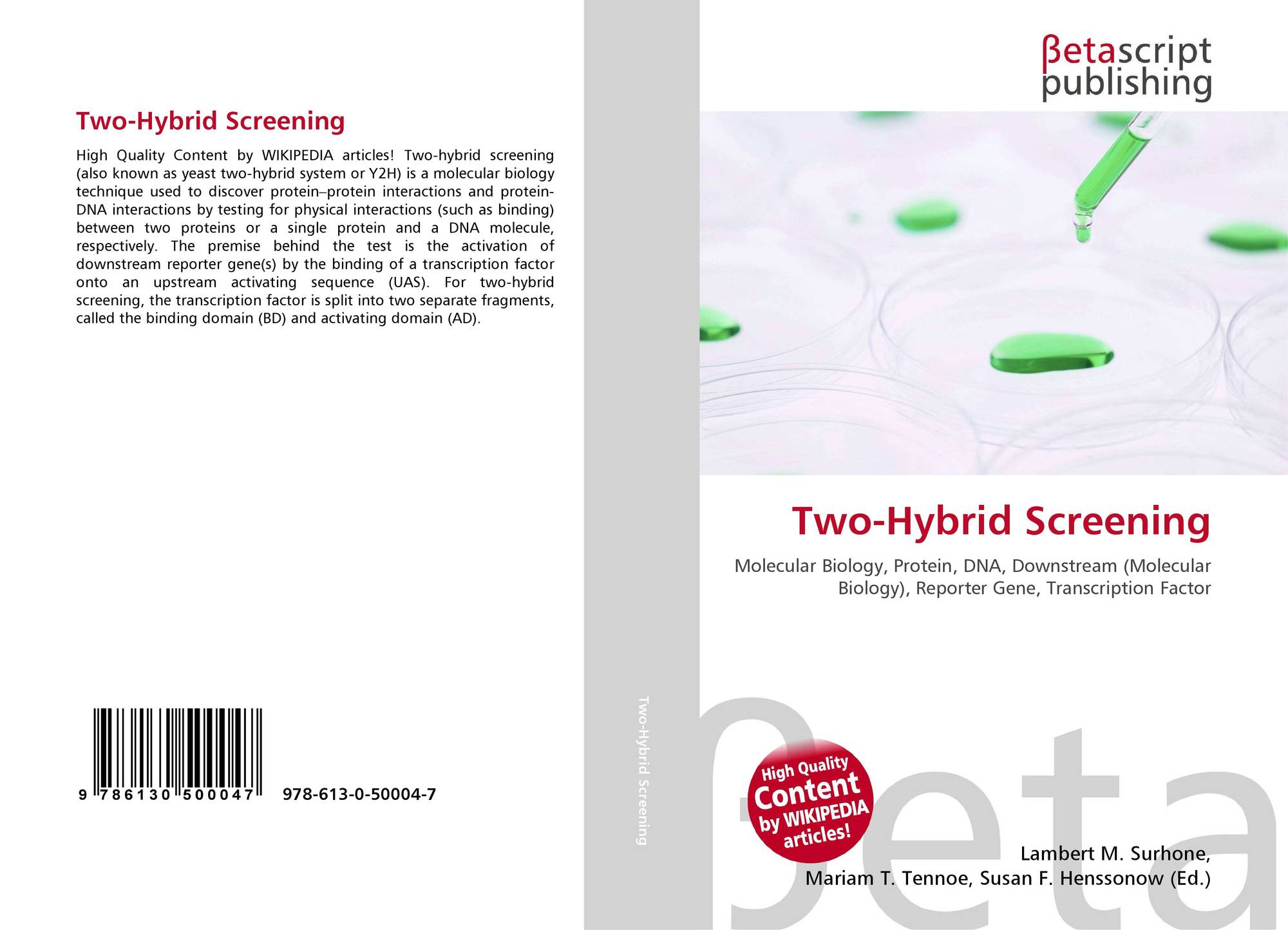 Two-Hybrid Screening

High Quality Content by WIKIPEDIA articles! Two-hybrid screening (also known as yeast two-hybrid system or Y2H) is a molecular biology technique used to discover protein–protein interactions and protein-DNA interactions by testing for physical interactions (such as binding) between two proteins or a single protein and a DNA molecule, respectively. The premise behind the test is the activation of downstream reporter gene(s) by the binding of a transcription factor onto an upstream activating sequence (UAS). For two-hybrid screening, the transcription factor is split into two separate fragments, called the binding domain (BD) and activating domain (AD).

9 786130 500047

978-613-0-50004-7

Two-Hybrid Screening

βetascript publishing

Two-Hybrid Screening

Molecular Biology, Protein, DNA, Downstream (Molecular Biology), Reporter Gene, Transcription Factor

High Quality Content by WIKIPEDIA articles!

βeta

Lambert M. Surhone, Mariam T. Tennoe, Susan F. Henssonow (Ed.)